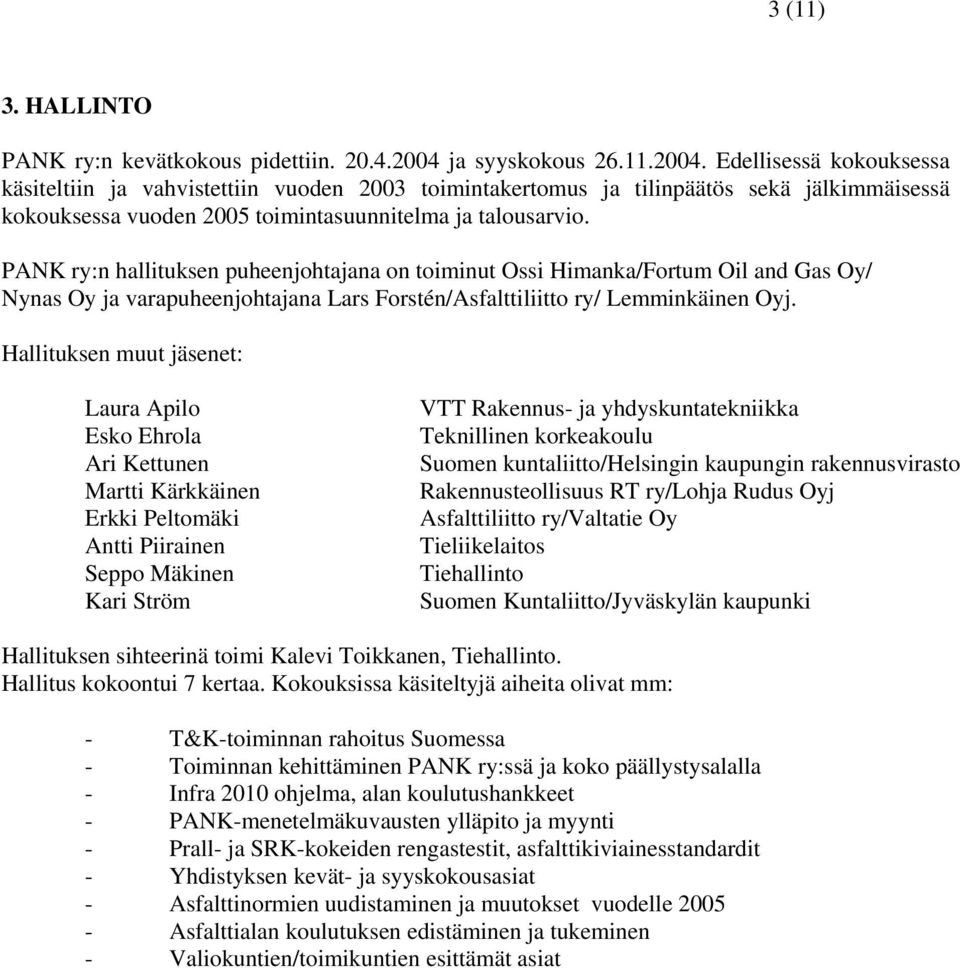 3 (11)

3. HALLINTO

PANK ry:n kevätkokous pidettiin. 20.4.2004 ja syyskokous 26.11.2004. Edellisessä kokouksessa käsiteltiin ja vahvistettiin vuoden 2003 toimintakertomus ja tilinpäätös sekä jälkimmäisessä kokouksessa vuoden 2005 toimintasuunnitelma ja talousarvio.

PANK ry:n hallituksen puheenjohtajana on toiminut Ossi Himanka/Fortum Oil and Gas Oy/ Nynas Oy ja varapuheenjohtajana Lars Forstén/Asfalttiliitto ry/ Lemminkäinen Oyj.

Hallituksen muut jäsenet:

| | |
|---|---|
| Laura Apilo | VTT Rakennus- ja yhdyskuntatekniikka |
| Esko Ehrola | Teknillinen korkeakoulu |
| Ari Kettunen | Suomen kuntaliitto/Helsingin kaupungin rakennusvirasto |
| Martti Kärkkäinen | Rakennusteollisuus RT ry/Lohja Rudus Oyj |
| Erkki Peltomäki | Asfalttiliitto ry/Valtatie Oy |
| Antti Piirainen | Tieliikelaitos |
| Seppo Mäkinen | Tiehallinto |
| Kari Ström | Suomen Kuntaliitto/Jyväskylän kaupunki |

Hallituksen sihteerinä toimi Kalevi Toikkanen, Tiehallinto.
Hallitus kokoontui 7 kertaa. Kokouksissa käsiteltyjä aiheita olivat mm:

- T&K-toiminnan rahoitus Suomessa
- Toiminnan kehittäminen PANK ry:ssä ja koko päällystysalalla
- Infra 2010 ohjelma, alan koulutushankkeet
- PANK-menetelmäkuvausten ylläpito ja myynti
- Prall- ja SRK-kokeiden rengastestit, asfalttikiviainesstandardit
- Yhdistyksen kevät- ja syyskokousasiat
- Asfalttinormien uudistaminen ja muutokset vuodelle 2005
- Asfalttialan koulutuksen edistäminen ja tukeminen
- Valiokuntien/toimikuntien esittämät asiat